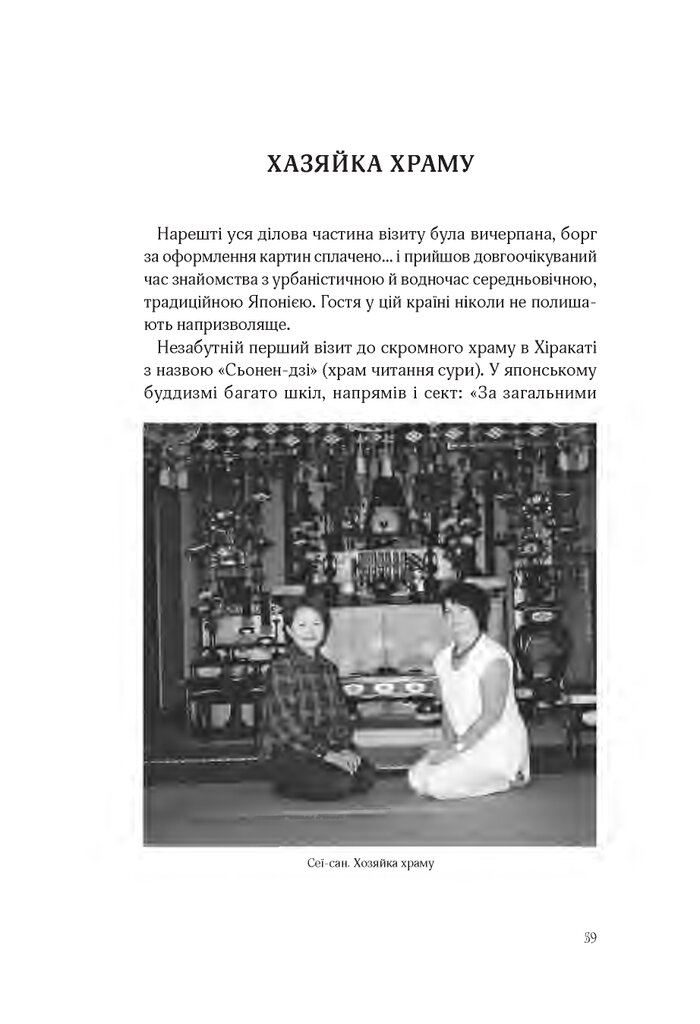 ХАЗЯЙКА ХРАМУ

Нарешті уся ділова частина візиту була вичерпана, борг за оформлення картин сплачено... і прийшов довгоочікуваний час знайомства з урбаністичною й водночас середньовічною, традиційною Японією. Гостя у цій країні ніколи не полишають напризволяще.

Незабутній перший візит до скромного храму в Хіракаті з назвою «Сьонен-дзі» (храм читання сури). У японському буддизмі багато шкіл, напрямів і сект: «За загальними

Сеі-сан. Хозяйка храму

39